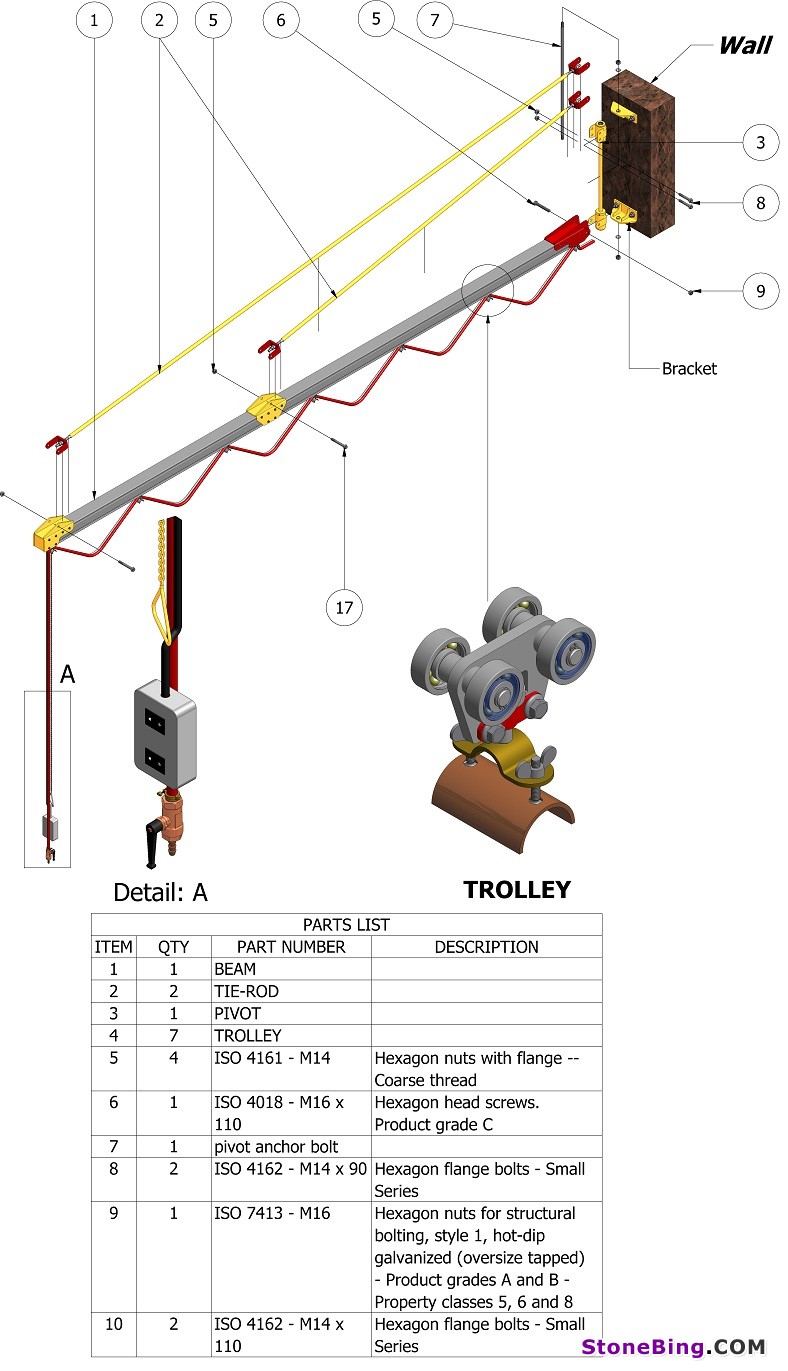 1
2
5
6
5
7
Wall
3
8
9
Bracket
17
A
Detail: A
TROLLEY

PARTS LIST

| ITEM | QTY | PART NUMBER | DESCRIPTION |
|---|---|---|---|
| 1 | 1 | BEAM | |
| 2 | 2 | TIE-ROD | |
| 3 | 1 | PIVOT | |
| 4 | 7 | TROLLEY | |
| 5 | 4 | ISO 4161 - M14 | Hexagon nuts with flange -- Coarse thread |
| 6 | 1 | ISO 4018 - M16 x 110 | Hexagon head screws. Product grade C |
| 7 | 1 | pivot anchor bolt | |
| 8 | 2 | ISO 4162 - M14 x 90 | Hexagon flange bolts - Small Series |
| 9 | 1 | ISO 7413 - M16 | Hexagon nuts for structural bolting, style 1, hot-dip galvanized (oversize tapped) - Product grades A and B - Property classes 5, 6 and 8 |
| 10 | 2 | ISO 4162 - M14 x 110 | Hexagon flange bolts - Small Series |

StoneBing.COM